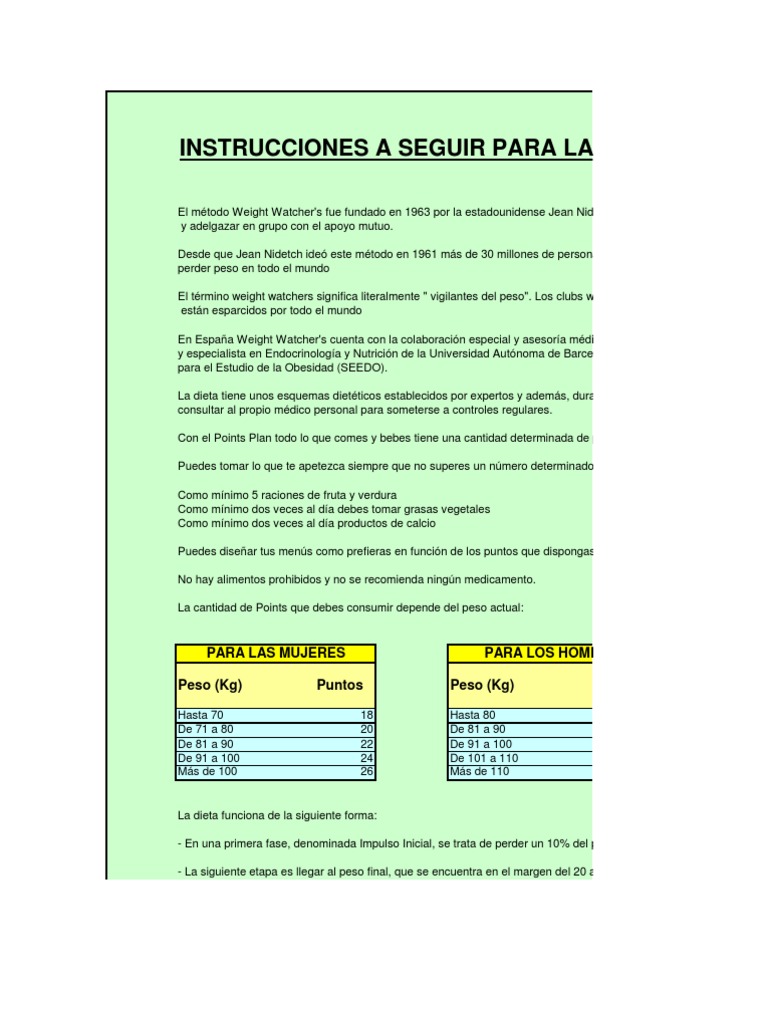 INSTRUCCIONES A SEGUIR PARA LA

El método Weight Watcher's fue fundado en 1963 por la estadounidense Jean Nid y adelgazar en grupo con el apoyo mutuo.

Desde que Jean Nidetch ideó este método en 1961 más de 30 millones de person perder peso en todo el mundo

El término weight watchers significa literalmente " vigilantes del peso". Los clubs w están esparcidos por todo el mundo

En España Weight Watcher's cuenta con la colaboración especial y asesoría médi y especialista en Endocrinología y Nutrición de la Universidad Autónoma de Barce para el Estudio de la Obesidad (SEEDO).

La dieta tiene unos esquemas dietéticos establecidos por expertos y además, dura consultar al propio médico personal para someterse a controles regulares.

Con el Points Plan todo lo que comes y bebes tiene una cantidad determinada de

Puedes tomar lo que te apetezca siempre que no superes un número determinado

Como mínimo 5 raciones de fruta y verdura
Como mínimo dos veces al día debes tomar grasas vegetales
Como mínimo dos veces al día productos de calcio

Puedes diseñar tus menús como prefieras en función de los puntos que dispongas

No hay alimentos prohibidos y no se recomienda ningún medicamento.

La cantidad de Points que debes consumir depende del peso actual:

| PARA LAS MUJERES | |
|---|---|
| Peso (Kg) | Puntos |
| Hasta 70 | 18 |
| De 71 a 80 | 20 |
| De 81 a 90 | 22 |
| De 91 a 100 | 24 |
| Más de 100 | 26 |

| PARA LOS HOM |
|---|
| Peso (Kg) |
| Hasta 80 |
| De 81 a 90 |
| De 91 a 100 |
| De 101 a 110 |
| Más de 110 |

La dieta funciona de la siguiente forma:

- En una primera fase, denominada Impulso Inicial, se trata de perder un 10% del

- La siguiente etapa es llegar al peso final, que se encuentra en el margen del 20 a